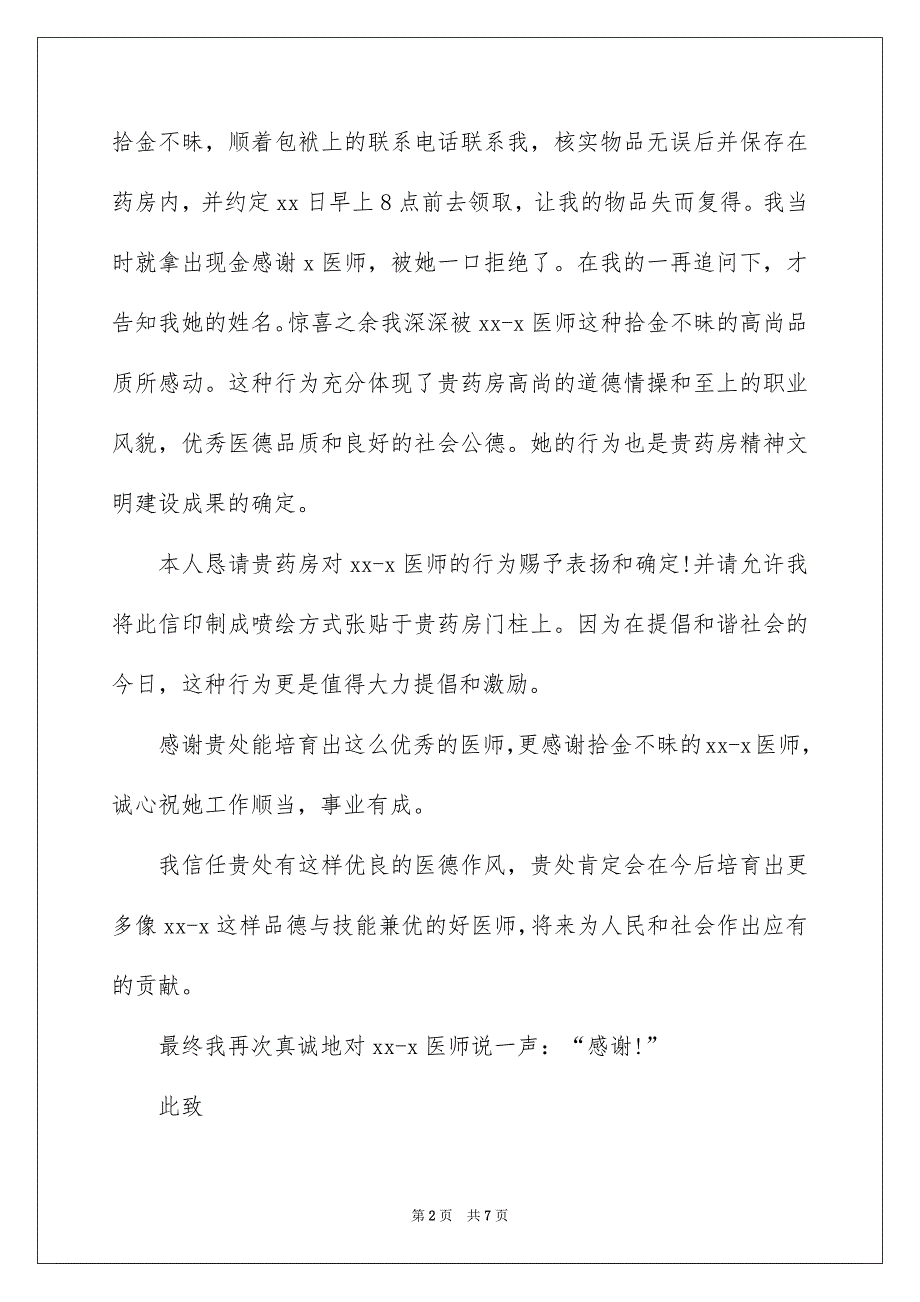 拾金不昧，顺着包袱上的联系电话联系我，核实物品无误后并保存在药房内，并约定 xx 日早上 8 点前去领取，让我的物品失而复得。我当时就拿出现金感谢 x 医师，被她一口拒绝了。在我的一再追问下，才告知我她的姓名。惊喜之余我深深被 xx-x 医师这种拾金不昧的高尚品质所感动。这种行为充分体现了贵药房高尚的道德情操和至上的职业风貌，优秀医德品质和良好的社会公德。她的行为也是贵药房精神文明建设成果的确定。

本人恳请贵药房对 xx-x 医师的行为赐予表扬和确定!并请允许我将此信印制成喷绘方式张贴于贵药房门柱上。因为在提倡和谐社会的今日，这种行为更是值得大力提倡和激励。

感谢贵处能培育出这么优秀的医师，更感谢拾金不昧的 xx-x 医师，诚心祝她工作顺当，事业有成。

我信任贵处有这样优良的医德作风，贵处肯定会在今后培育出更多像 xx-x 这样品德与技能兼优的好医师，将来为人民和社会作出应有的贡献。

最终我再次真诚地对 xx-x 医师说一声：“感谢!”

此致

第 2 页 共 7 页